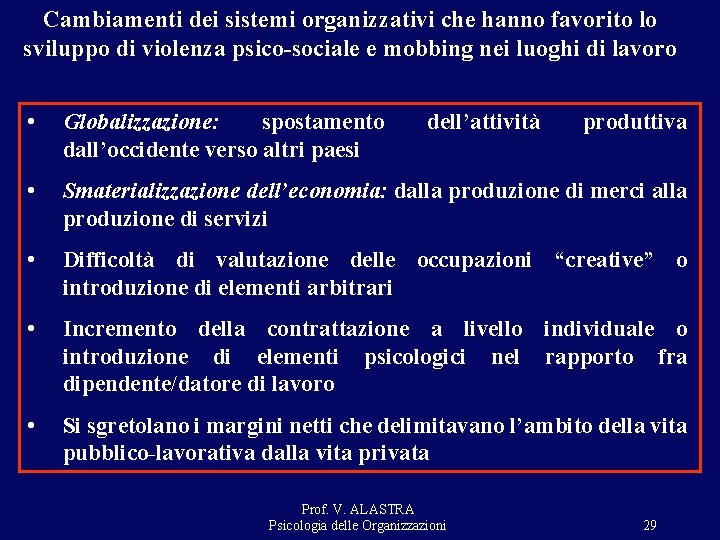 Cambiamenti dei sistemi organizzativi che hanno favorito lo sviluppo di violenza psico-sociale e mobbing nei luoghi di lavoro

• Globalizzazione: spostamento dell'attività produttiva dall'occidente verso altri paesi

• Smaterializzazione dell'economia: dalla produzione di merci alla produzione di servizi

• Difficoltà di valutazione delle occupazioni "creative" o introduzione di elementi arbitrari

• Incremento della contrattazione a livello individuale o introduzione di elementi psicologici nel rapporto fra dipendente/datore di lavoro

• Si sgretolano i margini netti che delimitavano l'ambito della vita pubblico-lavorativa dalla vita privata

Prof. V. ALASTRA
Psicologia delle Organizzazioni
29